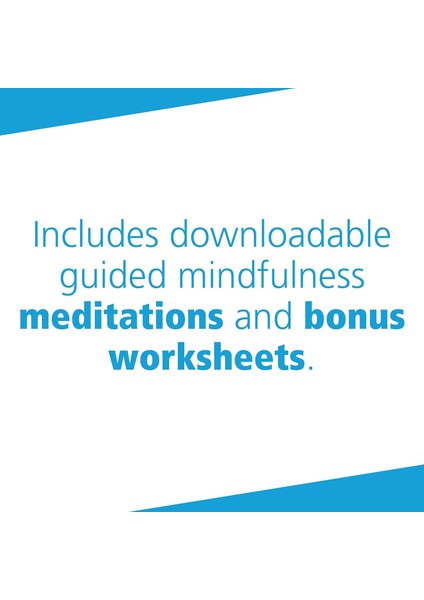 Includes downloadable guided mindfulness meditations and bonus worksheets.